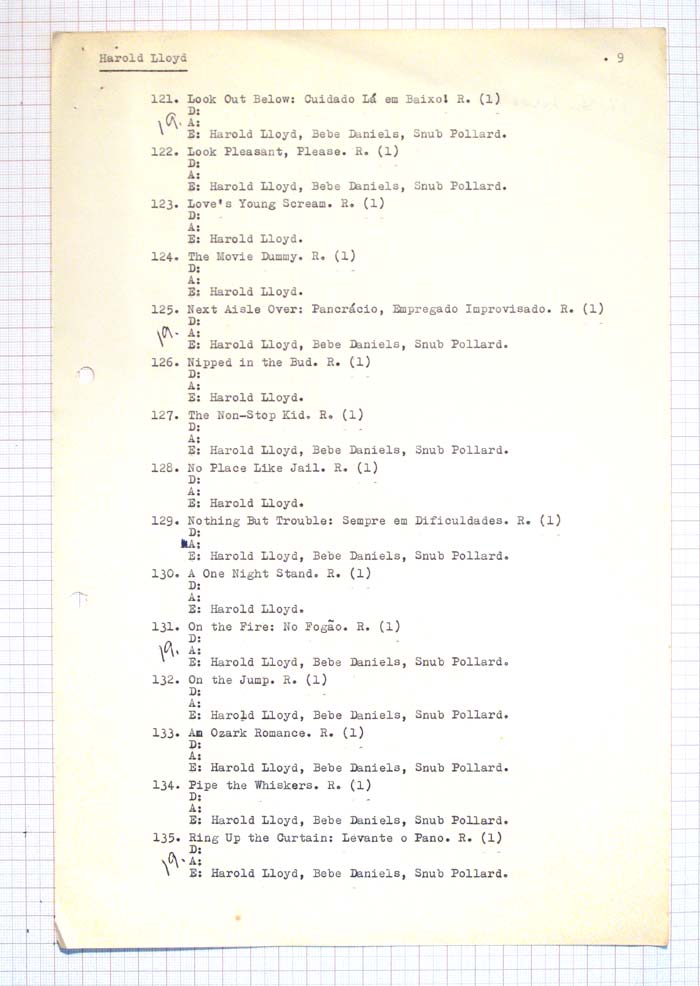 Harold Lloyd . 9

121. Look Out Below: Cuidado Lá em Baixo! R. (1)
D:
19. A:
E: Harold Lloyd, Bebe Daniels, Snub Pollard.
122. Look Pleasant, Please. R. (1)
D:
A:
E: Harold Lloyd, Bebe Daniels, Snub Pollard.
123. Love's Young Scream. R. (1)
D:
A:
E: Harold Lloyd.
124. The Movie Dummy. R. (1)
D:
A:
E: Harold Lloyd.
125. Next Aisle Over: Pancrácio, Empregado Improvisado. R. (1)
D:
19. A:
E: Harold Lloyd, Bebe Daniels, Snub Pollard.
126. Nipped in the Bud. R. (1)
D:
A:
E: Harold Lloyd.
127. The Non-Stop Kid. R. (1)
D:
A:
E: Harold Lloyd, Bebe Daniels, Snub Pollard.
128. No Place Like Jail. R. (1)
D:
A:
E: Harold Lloyd.
129. Nothing But Trouble: Sempre em Dificuldades. R. (1)
D:
A:
E: Harold Lloyd, Bebe Daniels, Snub Pollard.
130. A One Night Stand. R. (1)
D:
A:
E: Harold Lloyd.
131. On the Fire: No Fogão. R. (1)
D:
19. A:
E: Harold Lloyd, Bebe Daniels, Snub Pollard.
132. On the Jump. R. (1)
D:
A:
E: Harold Lloyd, Bebe Daniels, Snub Pollard.
133. An Ozark Romance. R. (1)
D:
A:
E: Harold Lloyd, Bebe Daniels, Snub Pollard.
134. Pipe the Whiskers. R. (1)
D:
A:
E: Harold Lloyd, Bebe Daniels, Snub Pollard.
135. Ring Up the Curtain: Levante o Pano. R. (1)
D:
19. A:
E: Harold Lloyd, Bebe Daniels, Snub Pollard.